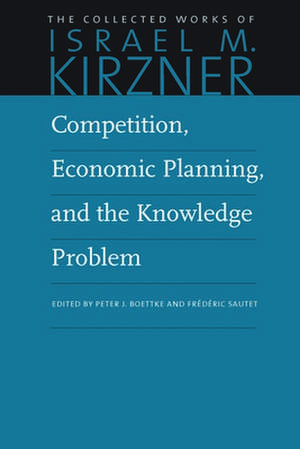 THE COLLECTED WORKS OF
ISRAEL M.
KIRZNER

Competition, Economic Planning, and the Knowledge Problem

EDITED BY PETER J. BOETTKE AND FRÉDÉRIC SAUTET